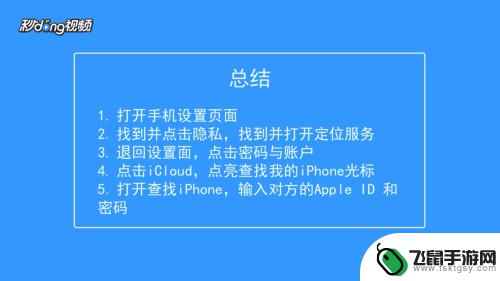 秒dong视频

总结

1. 打开手机设置页面
2. 找到并点击隐私，找到并打开定位服务
3. 退回设置面，点击密码与账户
4. 点击iCloud，点亮查找我的iPhone光标
5. 打开查找iPhone，输入对方的Apple ID 和密码

飞鼠手游网
www.fsktgsy.com